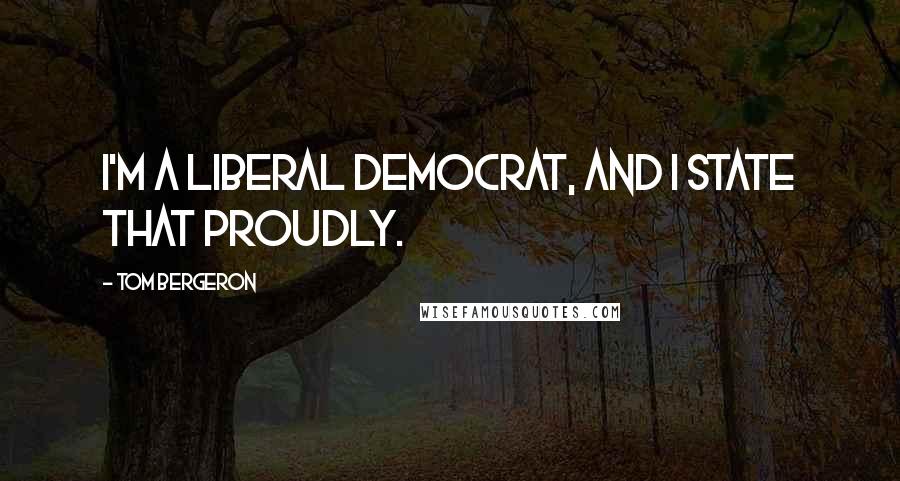 I'M A LIBERAL DEMOCRAT, AND I STATE THAT PROUDLY.

- TOM BERGERON

WISEFAMOUSQUOTES.COM